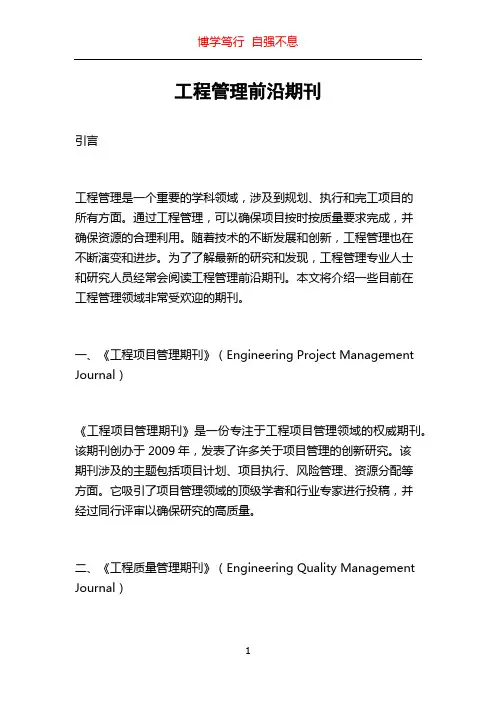 博学笃行 自强不息

工程管理前沿期刊

引言

工程管理是一个重要的学科领域，涉及到规划、执行和完工项目的所有方面。通过工程管理，可以确保项目按时按质量要求完成，并确保资源的合理利用。随着技术的不断发展和创新，工程管理也在不断演变和进步。为了了解最新的研究和发现，工程管理专业人士和研究人员经常会阅读工程管理前沿期刊。本文将介绍一些目前在工程管理领域非常受欢迎的期刊。

一、《工程项目管理期刊》（Engineering Project Management Journal）

《工程项目管理期刊》是一份专注于工程项目管理领域的权威期刊。该期刊创办于 2009 年，发表了许多关于项目管理的创新研究。该期刊涉及的主题包括项目计划、项目执行、风险管理、资源分配等方面。它吸引了项目管理领域的顶级学者和行业专家进行投稿，并经过同行评审以确保研究的高质量。

二、《工程质量管理期刊》（Engineering Quality Management Journal）

1